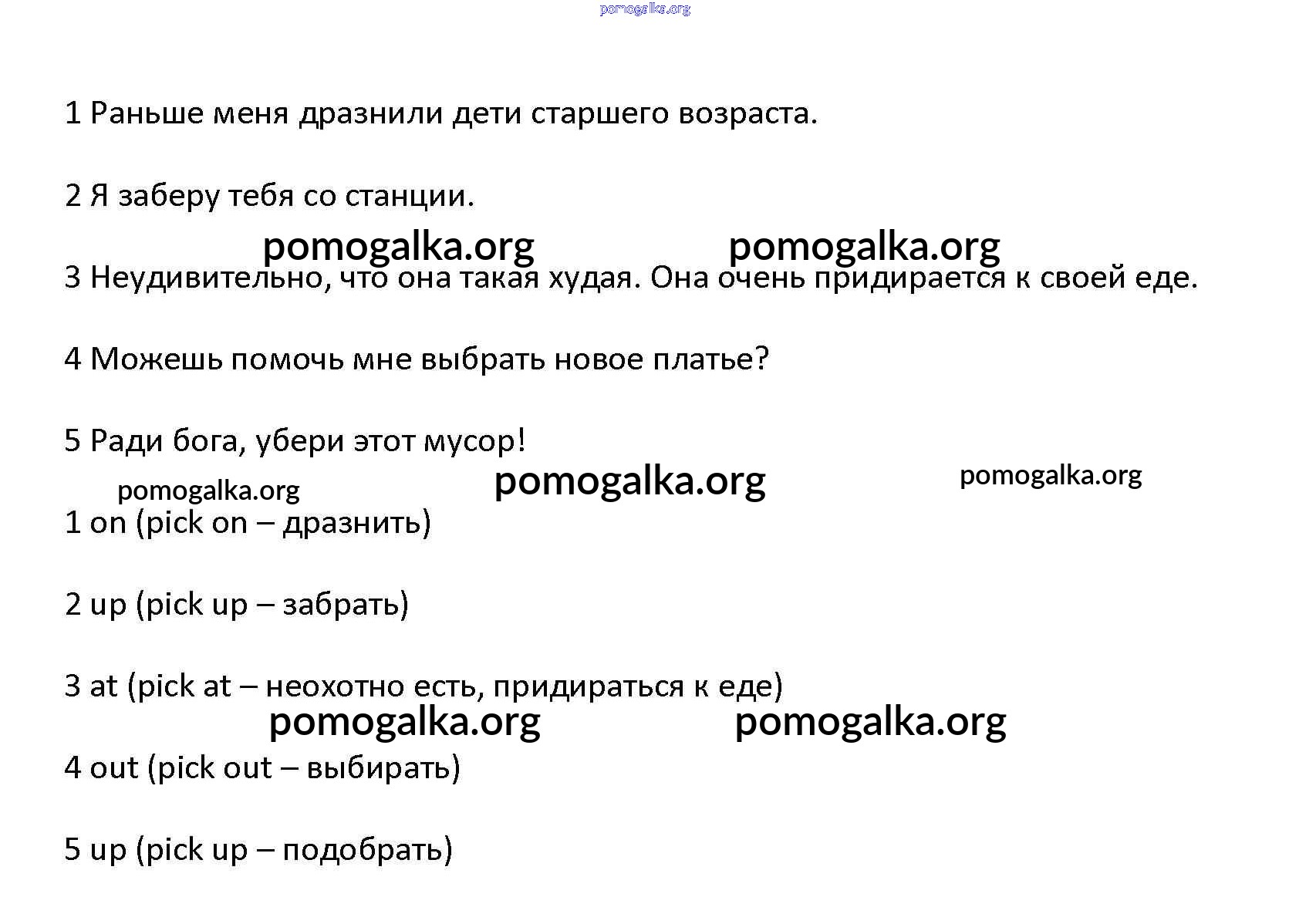 pomogalka.org

1 Раньше меня дразнили дети старшего возраста.

2 Я заберу тебя со станции.

pomogalka.org pomogalka.org

3 Неудивительно, что она такая худая. Она очень придирается к своей еде.

4 Можешь помочь мне выбрать новое платье?

5 Ради бога, убери этот мусор!

pomogalka.org pomogalka.org pomogalka.org

1 on (pick on – дразнить)

2 up (pick up – забрать)

3 at (pick at – неохотно есть, придираться к еде)

pomogalka.org pomogalka.org

4 out (pick out – выбирать)

5 up (pick up – подобрать)